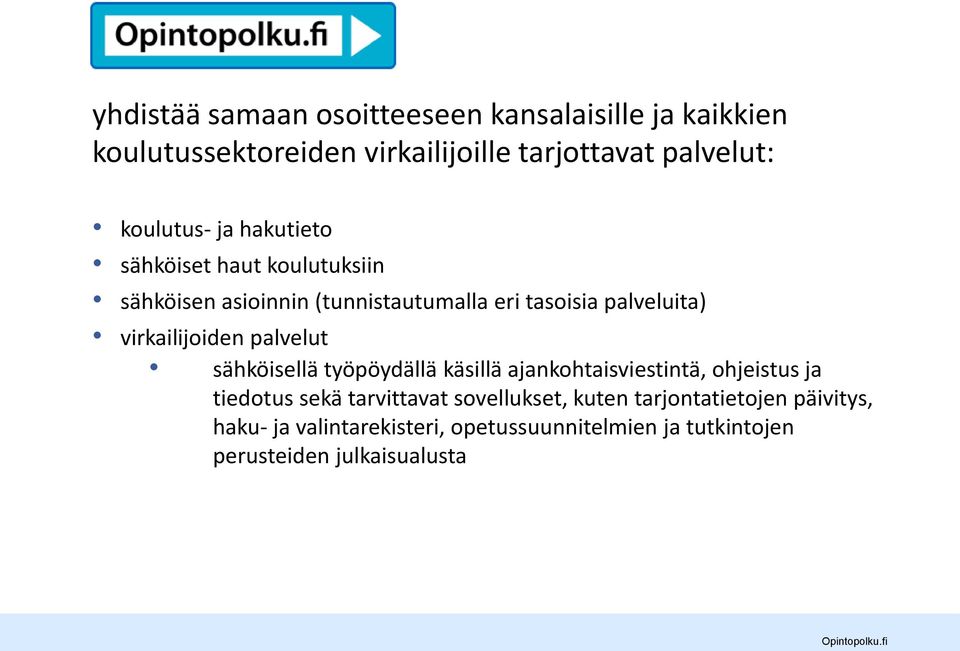 Opintopolku.fi

yhdistää samaan osoitteeseen kansalaisille ja kaikkien koulutussektoreiden virkailijoille tarjottavat palvelut:

• koulutus- ja hakutieto
• sähköiset haut koulutuksiin
• sähköisen asioinnin (tunnistautumalla eri tasoisia palveluita)
• virkailijoiden palvelut
  • sähköisellä työpöydällä käsillä ajankohtaisviestintä, ohjeistus ja tiedotus sekä tarvittavat sovellukset, kuten tarjontatietojen päivitys, haku- ja valintarekisteri, opetussuunnitelmien ja tutkintojen perusteiden julkaisualusta

Opintopolku.fi